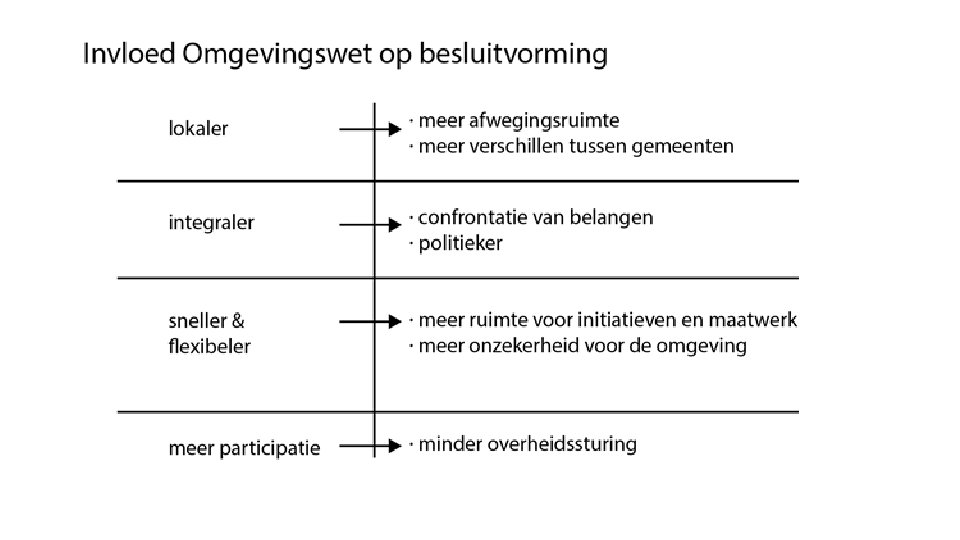 Invloed Omgevingswet op besluitvorming

lokaler
· meer afwegingsruimte
· meer verschillen tussen gemeenten

integraler
· confrontatie van belangen
· politieker

sneller & flexibeler
· meer ruimte voor initiatieven en maatwerk
· meer onzekerheid voor de omgeving

meer participatie
· minder overheidssturing